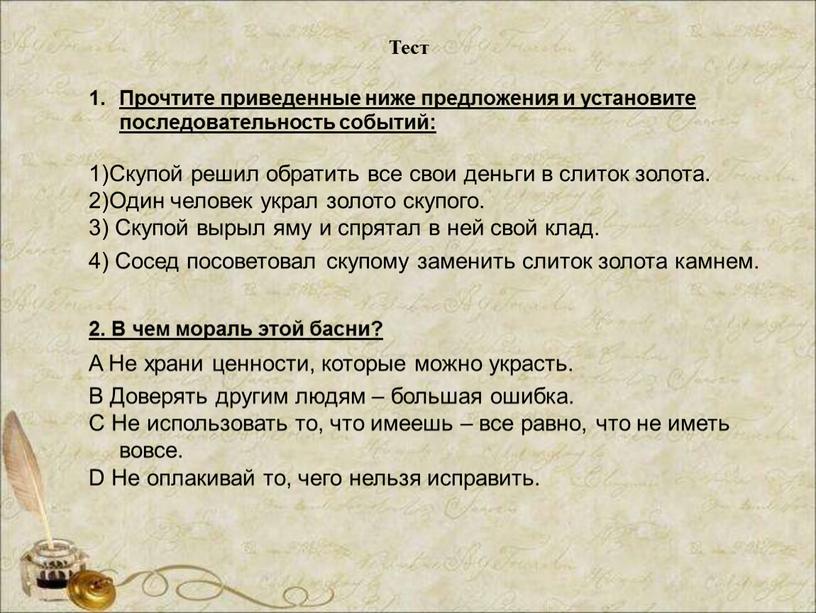 Тест

1. Прочтите приведенные ниже предложения и установите последовательность событий:

1)Скупой решил обратить все свои деньги в слиток золота.
2)Один человек украл золото скупого.
3) Скупой вырыл яму и спрятал в ней свой клад.
4) Сосед посоветовал скупому заменить слиток золота камнем.

2. В чем мораль этой басни?

A Не храни ценности, которые можно украсть.
B Доверять другим людям – большая ошибка.
C Не использовать то, что имеешь – все равно, что не иметь вовсе.
D Не оплакивай то, чего нельзя исправить.